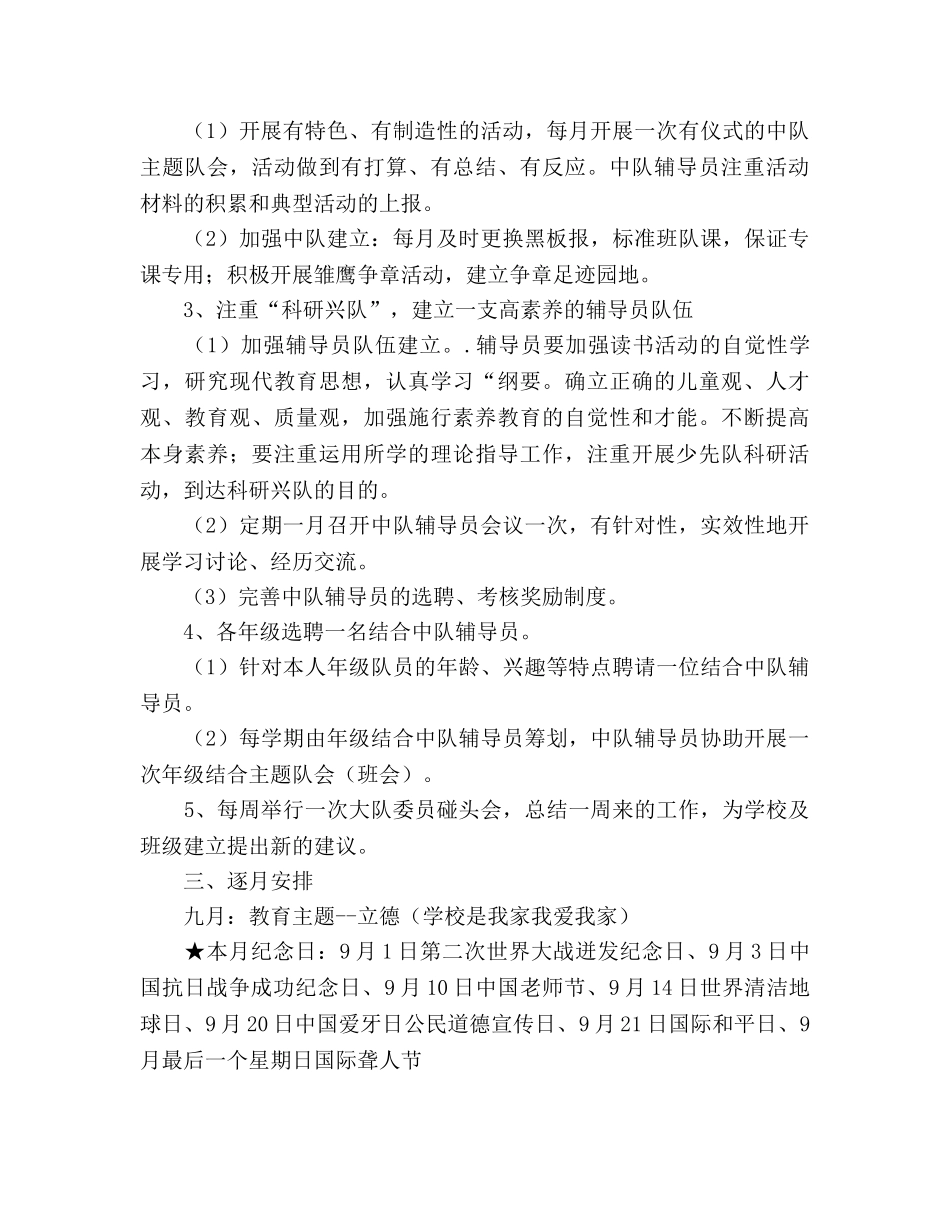 （1）开展有特色、有制造性的活动，每月开展一次有仪式的中队主题队会，活动做到有打算、有总结、有反应。中队辅导员注重活动材料的积累和典型活动的上报。

（2）加强中队建立：每月及时更换黑板报，标准班队课，保证专课专用；积极开展雏鹰争章活动，建立争章足迹园地。

3、注重“科研兴队”，建立一支高素养的辅导员队伍

（1）加强辅导员队伍建立。.辅导员要加强读书活动的自觉性学习，研究现代教育思想，认真学习“纲要。确立正确的儿童观、人才观、教育观、质量观，加强施行素养教育的自觉性和才能。不断提高本身素养；要注重运用所学的理论指导工作，注重开展少先队科研活动，到达科研兴队的目的。

（2）定期一月召开中队辅导员会议一次，有针对性，实效性地开展学习讨论、经历交流。

（3）完善中队辅导员的选聘、考核奖励制度。

4、各年级选聘一名结合中队辅导员。

（1）针对本人年级队员的年龄、兴趣等特点聘请一位结合中队辅导员。

（2）每学期由年级结合中队辅导员筹划，中队辅导员协助开展一次年级结合主题队会（班会）。

5、每周举行一次大队委员碰头会，总结一周来的工作，为学校及班级建立提出新的建议。

三、逐月安排

九月：教育主题--立德（学校是我家我爱我家）

★本月纪念日：9月1日第二次世界大战迸发纪念日、9月3日中国抗日战争成功纪念日、9月10日中国老师节、9月14日世界清洁地球日、9月20日中国爱牙日公民道德宣传日、9月21日国际和平日、9月最后一个星期日国际聋人节